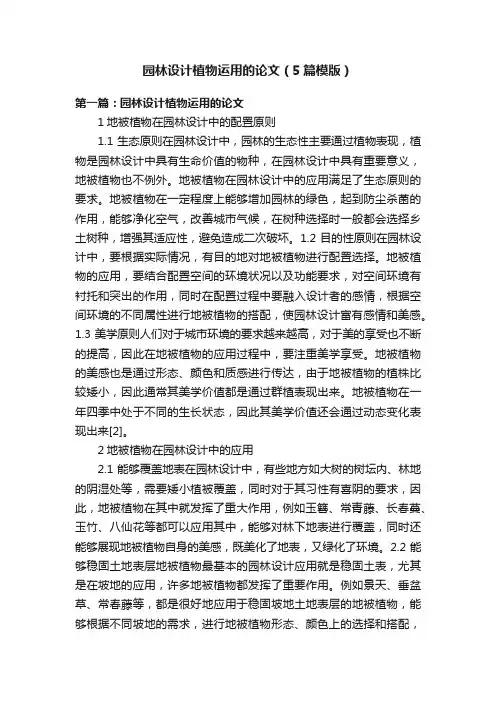 园林设计植物运用的论文（5篇模版）

第一篇：园林设计植物运用的论文

1 地被植物在园林设计中的配置原则

1.1 生态原则在园林设计中，园林的生态性主要通过植物表现，植物是园林设计中具有生命价值的物种，在园林设计中具有重要意义，地被植物也不例外。地被植物在园林设计中的应用满足了生态原则的要求。地被植物在一定程度上能够增加园林的绿色，起到防尘杀菌的作用，能够净化空气，改善城市气候，在树种选择时一般都会选择乡土树种，增强其适应性，避免造成二次破坏。1.2 目的性原则在园林设计中，要根据实际情况，有目的地对地被植物进行配置选择。地被植物的应用，要结合配置空间的环境状况以及功能要求，对空间环境有衬托和突出的作用，同时在配置过程中要融入设计者的感情，根据空间环境的不同属性进行地被植物的搭配，使园林设计富有感情和美感。1.3 美学原则人们对于城市环境的要求越来越高，对于美的享受也不断的提高，因此在地被植物的应用过程中，要注重美学享受。地被植物的美感也是通过形态、颜色和质感进行传达，由于地被植物的植株比较矮小，因此通常其美学价值都是通过群植表现出来。地被植物在一年四季中处于不同的生长状态，因此其美学价值还会通过动态变化表现出来[2]。

2 地被植物在园林设计中的应用

2.1 能够覆盖地表在园林设计中，有些地方如大树的树坛内、林地的阴湿处等，需要矮小植被覆盖，同时对于其习性有喜阴的要求，因此，地被植物在其中就发挥了重大作用，例如玉簪、常青藤、长春蔓、玉竹、八仙花等都可以应用其中，能够对林下地表进行覆盖，同时还能够展现地被植物自身的美感，既美化了地表，又绿化了环境。2.2 能够稳固土地表层地被植物最基本的园林设计应用就是稳固土表，尤其是在坡地的应用，许多地被植物都发挥了重要作用。例如景天、垂盆草、常春藤等，都是很好地应用于稳固坡地土地表层的地被植物，能够根据不同坡地的需求，进行地被植物形态、颜色上的选择和搭配，